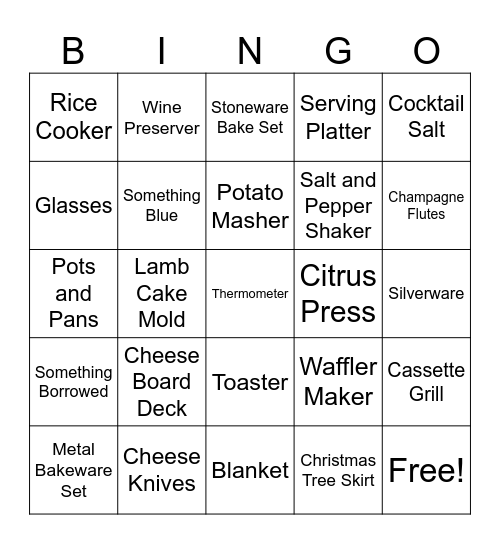 | B | I | N | G | O |
|---|---|---|---|---|
| Rice Cooker | Wine Preserver | Stoneware Bake Set | Serving Platter | Cocktail Salt |
| Glasses | Something Blue | Potato Masher | Salt and Pepper Shaker | Champagne Flutes |
| Pots and Pans | Lamb Cake Mold | Thermometer | Citrus Press | Silverware |
| Something Borrowed | Cheese Board Deck | Toaster | Waffler Maker | Cassette Grill |
| Metal Bakeware Set | Cheese Knives | Blanket | Christmas Tree Skirt | Free! |